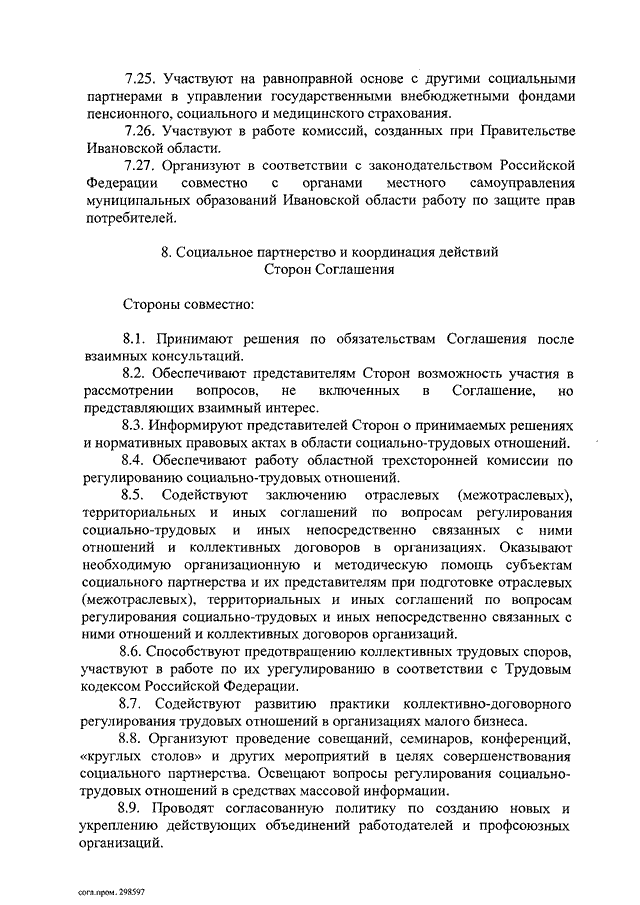 7.25. Участвуют на равноправной основе с другими социальными партнерами в управлении государственными внебюджетными фондами пенсионного, социального и медицинского страхования.

7.26. Участвуют в работе комиссий, созданных при Правительстве Ивановской области.

7.27. Организуют в соответствии с законодательством Российской Федерации совместно с органами местного самоуправления муниципальных образований Ивановской области работу по защите прав потребителей.

8. Социальное партнерство и координация действий Сторон Соглашения

Стороны совместно:

8.1. Принимают решения по обязательствам Соглашения после взаимных консультаций.

8.2. Обеспечивают представителям Сторон возможность участия в рассмотрении вопросов, не включенных в Соглашение, но представляющих взаимный интерес.

8.3. Информируют представителей Сторон о принимаемых решениях и нормативных правовых актах в области социально-трудовых отношений.

8.4. Обеспечивают работу областной трехсторонней комиссии по регулированию социально-трудовых отношений.

8.5. Содействуют заключению отраслевых (межотраслевых), территориальных и иных соглашений по вопросам регулирования социально-трудовых и иных непосредственно связанных с ними отношений и коллективных договоров в организациях. Оказывают необходимую организационную и методическую помощь субъектам социального партнерства и их представителям при подготовке отраслевых (межотраслевых), территориальных и иных соглашений по вопросам регулирования социально-трудовых и иных непосредственно связанных с ними отношений и коллективных договоров организаций.

8.6. Способствуют предотвращению коллективных трудовых споров, участвуют в работе по их урегулированию в соответствии с Трудовым кодексом Российской Федерации.

8.7. Содействуют развитию практики коллективно-договорного регулирования трудовых отношений в организациях малого бизнеса.

8.8. Организуют проведение совещаний, семинаров, конференций, «круглых столов» и других мероприятий в целях совершенствования социального партнерства. Освещают вопросы регулирования социально-трудовых отношений в средствах массовой информации.

8.9. Проводят согласованную политику по созданию новых и укреплению действующих объединений работодателей и профсоюзных организаций.

согл.пром. 298597